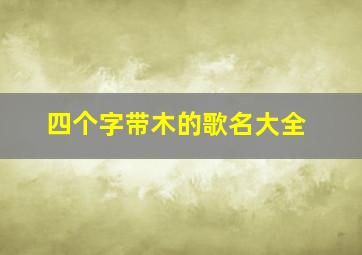 四个字带木的歌名大全